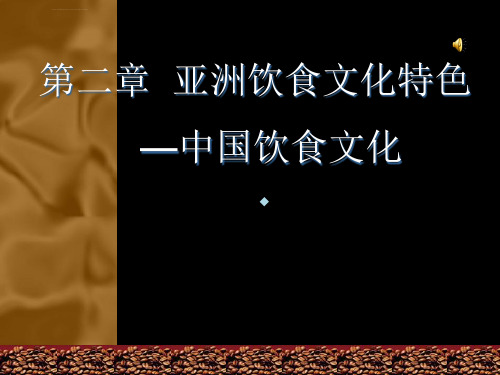 第二章 亚洲饮食文化特色

—中国饮食文化